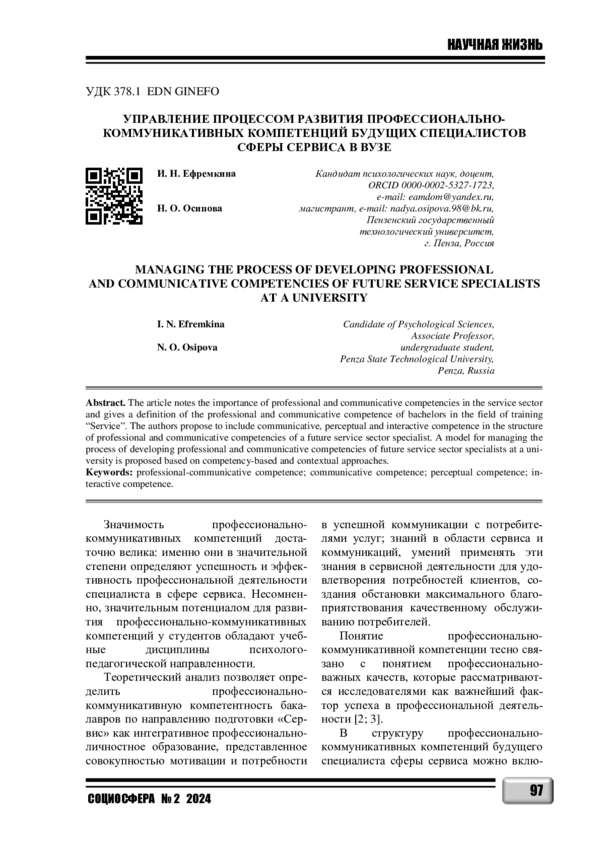 НАУЧНАЯ ЖИЗНЬ

УДК 378.1 EDN GINEFO

УПРАВЛЕНИЕ ПРОЦЕССОМ РАЗВИТИЯ ПРОФЕССИОНАЛЬНО-КОММУНИКАТИВНЫХ КОМПЕТЕНЦИЙ БУДУЩИХ СПЕЦИАЛИСТОВ СФЕРЫ СЕРВИСА В ВУЗЕ

И. Н. Ефремкина

Н. О. Осипова

Кандидат психологических наук, доцент, ORCID 0000-0002-5327-1723, e-mail: eamdom@yandex.ru, магистрант, e-mail: nadya.osipova.98@bk.ru, Пензенский государственный технологический университет, г. Пенза, Россия

MANAGING THE PROCESS OF DEVELOPING PROFESSIONAL AND COMMUNICATIVE COMPETENCIES OF FUTURE SERVICE SPECIALISTS AT A UNIVERSITY

I. N. Efremkina

N. O. Osipova

Candidate of Psychological Sciences, Associate Professor, undergraduate student, Penza State Technological University, Penza, Russia

Abstract. The article notes the importance of professional and communicative competencies in the service sector and gives a definition of the professional and communicative competence of bachelors in the field of training "Service". The authors propose to include communicative, perceptual and interactive competence in the structure of professional and communicative competencies of a future service sector specialist. A model for managing the process of developing professional and communicative competencies of future service sector specialists at a university is proposed based on competency-based and contextual approaches.

Keywords: professional-communicative competence; communicative competence; perceptual competence; interactive competence.

Значимость профессионально-коммуникативных компетенций достаточно велика: именно они в значительной степени определяют успешность и эффективность профессиональной деятельности специалиста в сфере сервиса. Несомненно, значительным потенциалом для развития профессионально-коммуникативных компетенций у студентов обладают учебные дисциплины психолого-педагогической направленности.

Теоретический анализ позволяет определить профессионально-коммуникативную компетентность бакалавров по направлению подготовки «Сервис» как интегративное профессионально-личностное образование, представленное совокупностью мотивации и потребности в успешной коммуникации с потребителями услуг; знаний в области сервиса и коммуникаций, умений применять эти знания в сервисной деятельности для удовлетворения потребностей клиентов, создания обстановки максимального благоприятствования качественному обслуживанию потребителей.

Понятие профессионально-коммуникативной компетенции тесно связано с понятием профессионально-важных качеств, которые рассматриваются исследователями как важнейший фактор успеха в профессиональной деятельности [2; 3].

В структуру профессионально-коммуникативных компетенций будущего специалиста сферы сервиса можно вклю-

СОЦИОСФЕРА № 2 2024

97